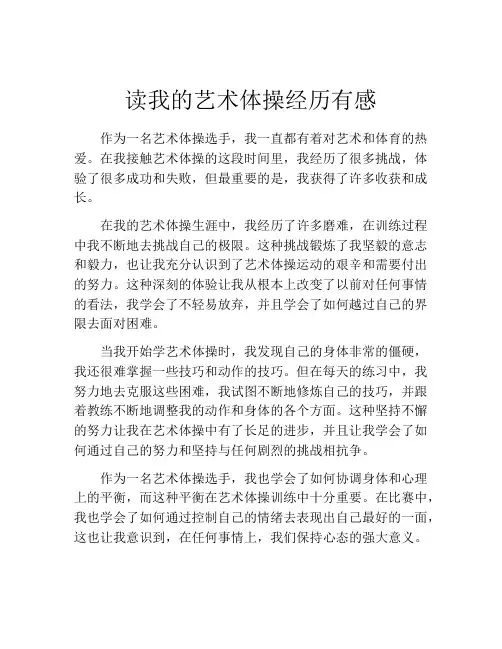 读我的艺术体操经历有感

作为一名艺术体操选手，我一直都有着对艺术和体育的热爱。在我接触艺术体操的这段时间里，我经历了很多挑战，体验了很多成功和失败，但最重要的是，我获得了许多收获和成长。

在我的艺术体操生涯中，我经历了许多磨难，在训练过程中我不断地去挑战自己的极限。这种挑战锻炼了我坚毅的意志和毅力，也让我充分认识到了艺术体操运动的艰辛和需要付出的努力。这种深刻的体验让我从根本上改变了以前对任何事情的看法，我学会了不轻易放弃，并且学会了如何越过自己的界限去面对困难。

当我开始学艺术体操时，我发现自己的身体非常的僵硬，我还很难掌握一些技巧和动作的技巧。但在每天的练习中，我努力地去克服这些困难，我试图不断地修炼自己的技巧，并跟着教练不断地调整我的动作和身体的各个方面。这种坚持不懈的努力让我在艺术体操中有了长足的进步，并且让我学会了如何通过自己的努力和坚持与任何剧烈的挑战相抗争。

作为一名艺术体操选手，我也学会了如何协调身体和心理上的平衡，而这种平衡在艺术体操训练中十分重要。在比赛中，我也学会了如何通过控制自己的情绪去表现出自己最好的一面，这也让我意识到，在任何事情上，我们保持心态的强大意义。